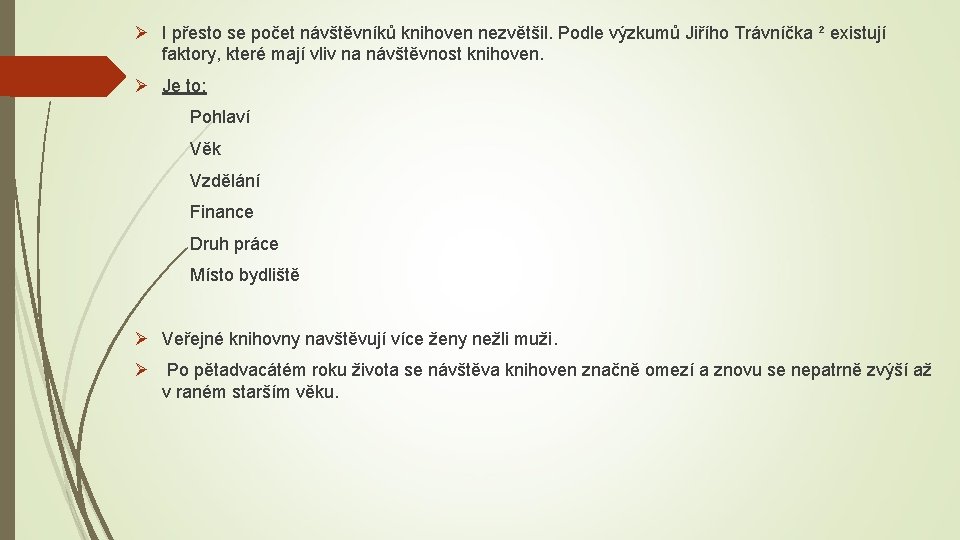 ➢ I přesto se počet návštěvníků knihoven nezvětšil. Podle výzkumů Jiřího Trávníčka $^{2}$ existují faktory, které mají vliv na návštěvnost knihoven.

➢ Je to:

Pohlaví

Věk

Vzdělání

Finance

Druh práce

Místo bydliště

➢ Veřejné knihovny navštěvují více ženy nežli muži.

➢ Po pětadvacátém roku života se návštěva knihoven značně omezí a znovu se nepatrně zvýší až v raném starším věku.